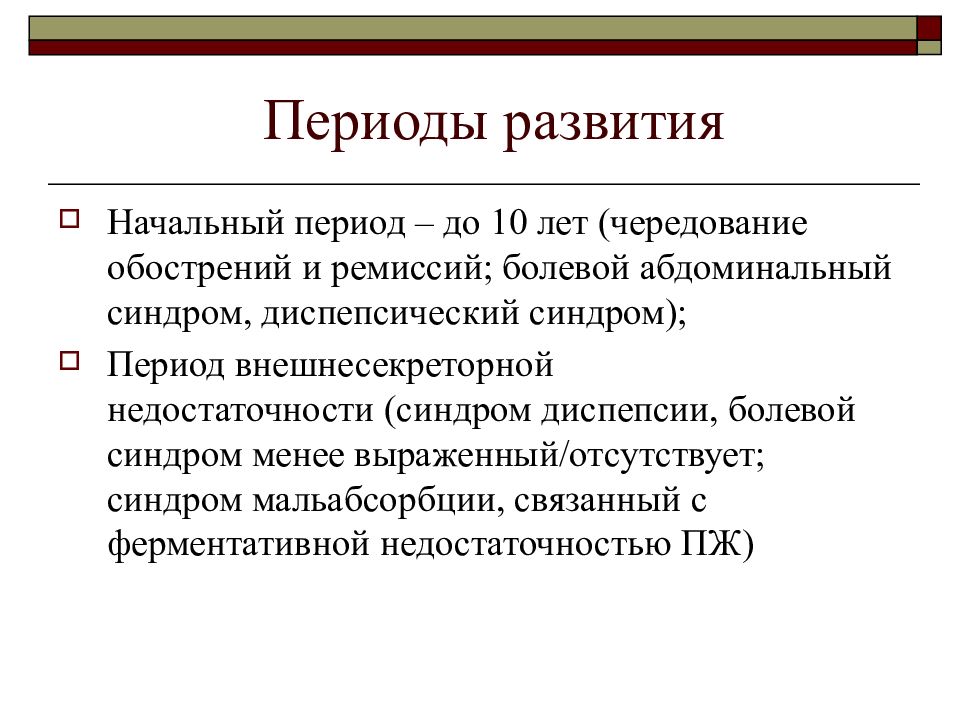 Периоды развития

Начальный период – до 10 лет (чередование обострений и ремиссий; болевой абдоминальный синдром, диспепсический синдром);

Период внешнесекреторной недостаточности (синдром диспепсии, болевой синдром менее выраженный/отсутствует; синдром мальабсорбции, связанный с ферментативной недостаточностью ПЖ)